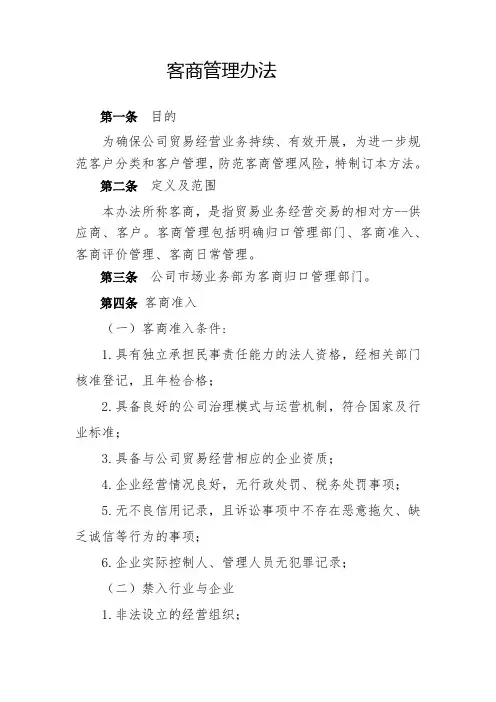 客商管理办法

第一条　目的

为确保公司贸易经营业务持续、有效开展，为进一步规范客户分类和客户管理，防范客商管理风险，特制订本方法。

第二条　定义及范围

本办法所称客商，是指贸易业务经营交易的相对方--供应商、客户。客商管理包括明确归口管理部门、客商准入、客商评价管理、客商日常管理。

第三条　公司市场业务部为客商归口管理部门。

第四条　客商准入

（一）客商准入条件：

1.具有独立承担民事责任能力的法人资格，经相关部门核准登记，且年检合格；

2.具备良好的公司治理模式与运营机制，符合国家及行业标准；

3.具备与公司贸易经营相应的企业资质；

4.企业经营情况良好，无行政处罚、税务处罚事项；

5.无不良信用记录，且诉讼事项中不存在恶意拖欠、缺乏诚信等行为的事项；

6.企业实际控制人、管理人员无犯罪记录；

（二）禁入行业与企业

1.非法设立的经营组织；